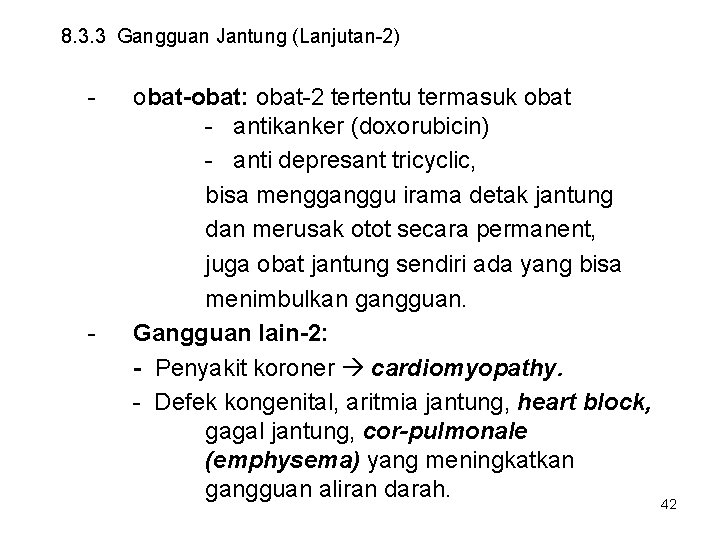 8.3.3 Gangguan Jantung (Lanjutan-2)

- obat-obat: obat-2 tertentu termasuk obat
- antikanker (doxorubicin)
- anti depresant tricyclic,
bisa mengganggu irama detak jantung dan merusak otot secara permanent, juga obat jantung sendiri ada yang bisa menimbulkan gangguan.

- Gangguan lain-2:
- Penyakit koroner → cardiomyopathy.
- Defek kongenital, aritmia jantung, heart block, gagal jantung, cor-pulmonale (emphysema) yang meningkatkan gangguan aliran darah.

42